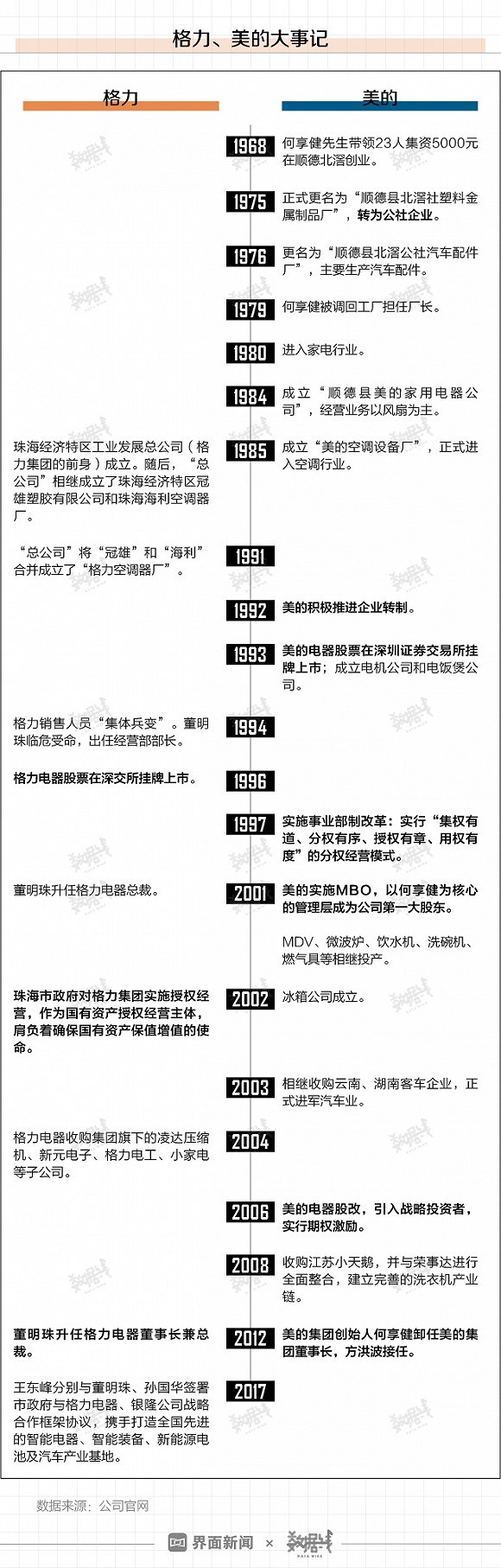 格力、美的大事记

格力

美的

1968 何享健先生带领23人集资5000元在顺德北滘创业。

1975 正式更名为“顺德县北滘社塑料金属制品厂”，转为公社企业。

1976 更名为“顺德县北滘公社汽车配件厂”，主要生产汽车配件。

1979 何享健被调回工厂担任厂长。

1980 进入家电行业。

1984 成立“顺德县美的家用电器公司”，经营业务以风扇为主。

珠海经济特区工业发展总公司（格力集团的前身）成立。随后，“总公司”相继成立了珠海经济特区冠雄塑胶有限公司和珠海海利空调器厂。

1985 成立“美的空调设备厂”，正式进入空调行业。

“总公司”将“冠雄”和“海利”合并成立了“格力空调器厂”。

1991

1992 美的积极推进企业转制。

1993 美的电器股票在深圳证券交易所挂牌上市；成立电机公司和电饭煲公司。

格力销售人员“集体兵变”。董明珠临危受命，出任经营部部长。

1994

格力电器股票在深交所挂牌上市。

1996

1997 实施事业部制改革：实行“集权有道、分权有序、授权有章、用权有度”的分权经营模式。

董明珠升任格力电器总裁。

2001 美的实施MBO，以何享健为核心的管理层成为公司第一大股东。

MDV、微波炉、饮水机、洗碗机、燃气具等相继投产。

珠海市政府对格力集团实施授权经营，作为国有资产授权经营主体，肩负着确保国有资产保值增值的使命。

2002 冰箱公司成立。

2003 相继收购云南、湖南客车企业，正式进军汽车业。

格力电器收购集团旗下的凌达压缩机、新元电子、格力电工、小家电等子公司。

2004

2006 美的电器股改，引入战略投资者，实行期权激励。

2008 收购江苏小天鹅，并与荣事达进行全面整合，建立完善的洗衣机产业链。

董明珠升任格力电器董事长兼总裁。

2012 美的集团创始人何享健卸任美的集团董事长，方洪波接任。

王东峰分别与董明珠、孙国华签署市政府与格力电器、银隆公司战略合作框架协议，携手打造全国先进的智能电器、智能装备、新能源电池及汽车产业基地。

2017

数据来源：公司官网

界面新闻 × 数据线 DATA WIRE